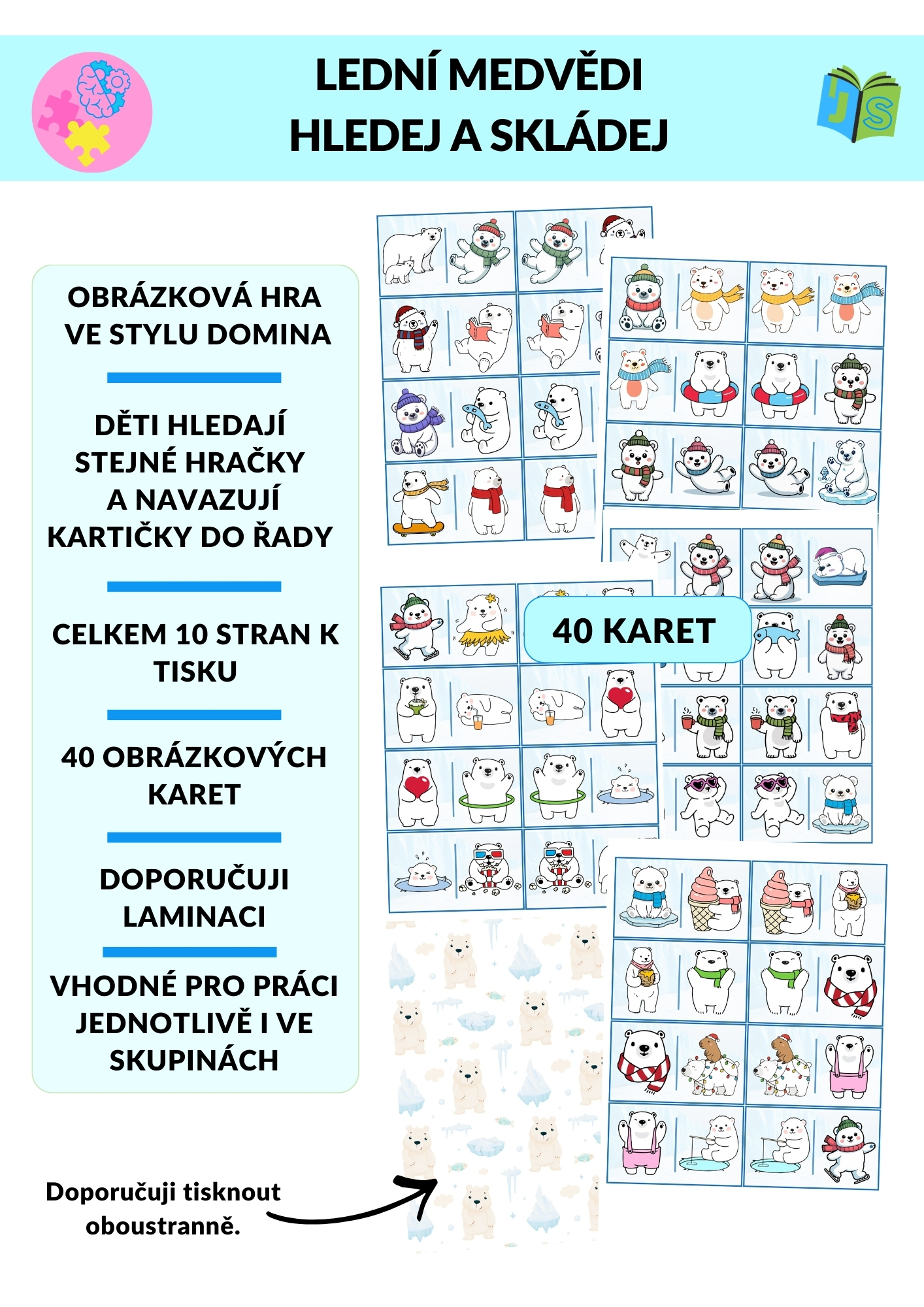 LEDNÍ MEDVĚDI
HLEDEJ A SKLÁDEJ

JS

OBRÁZKOVÁ HRA VE STYLU DOMINA

DĚTI HLEDAJÍ STEJNÉ HRAČKY A NAVAZUJÍ KARTIČKY DO ŘADY

CELKEM 10 STRAN K TISKU

40 OBRÁZKOVÝCH KARET

DOPORUČUJI LAMINACI

VHODNÉ PRO PRÁCI JEDNOTLIVĚ I VE SKUPINÁCH

40 KARET

Doporučuji tisknout oboustranně.